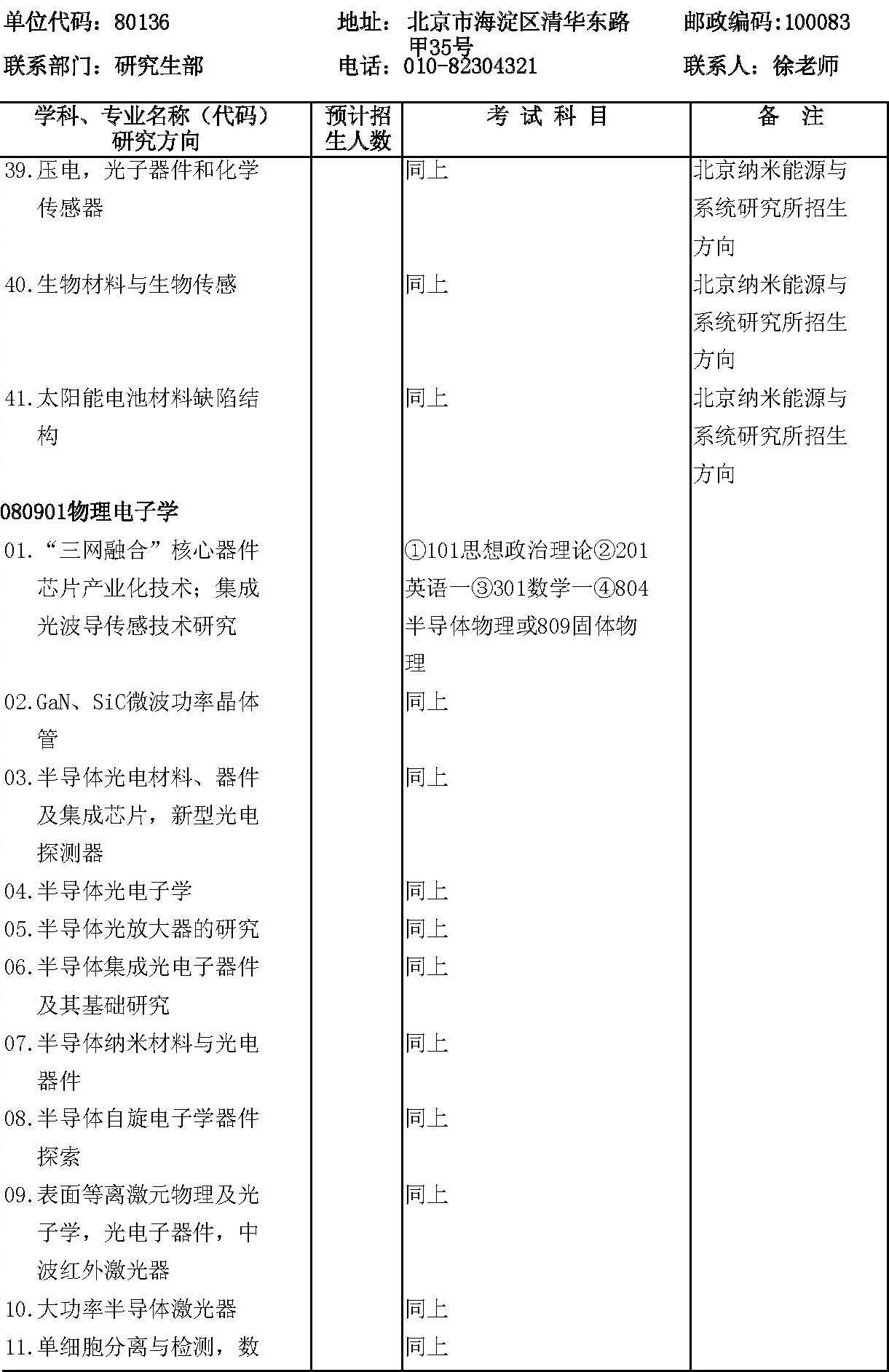 单位代码：80136　　地址：北京市海淀区清华东路甲35号　　邮政编码:100083

联系部门：研究生部　　电话：010-82304321　　联系人：徐老师

| 学科、专业名称（代码）研究方向 | 预计招生人数 | 考 试 科 目 | 备 注 |
|---|---|---|---|
| 39.压电，光子器件和化学传感器 | | 同上 | 北京纳米能源与系统研究所招生方向 |
| 40.生物材料与生物传感 | | 同上 | 北京纳米能源与系统研究所招生方向 |
| 41.太阳能电池材料缺陷结构 | | 同上 | 北京纳米能源与系统研究所招生方向 |
| 080901物理电子学 | | | |
| 01.“三网融合”核心器件芯片产业化技术；集成光波导传感技术研究 | | ①101思想政治理论②201英语一③301数学一④804半导体物理或809固体物理 | |
| 02.GaN、SiC微波功率晶体管 | | 同上 | |
| 03.半导体光电材料、器件及集成芯片，新型光电探测器 | | 同上 | |
| 04.半导体光电子学 | | 同上 | |
| 05.半导体光放大器的研究 | | 同上 | |
| 06.半导体集成光电子器件及其基础研究 | | 同上 | |
| 07.半导体纳米材料与光电器件 | | 同上 | |
| 08.半导体自旋电子学器件探索 | | 同上 | |
| 09.表面等离激元物理及光子学，光电子器件，中波红外激光器 | | 同上 | |
| 10.大功率半导体激光器 | | 同上 | |
| 11.单细胞分离与检测，数 | | 同上 | |